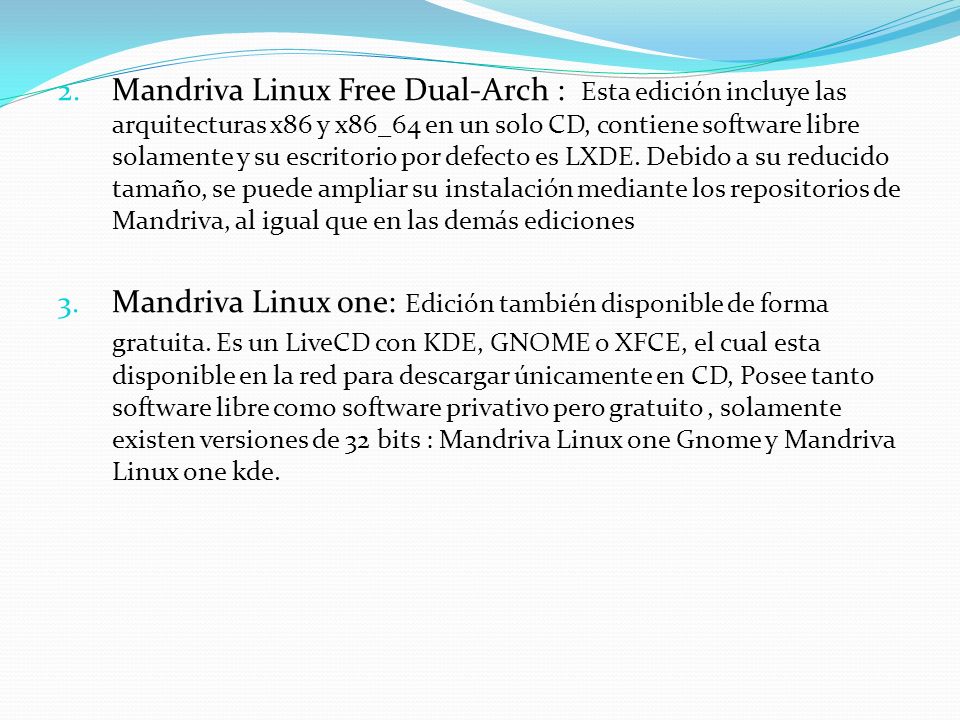 2. Mandriva Linux Free Dual-Arch : Esta edición incluye las arquitecturas x86 y x86_64 en un solo CD, contiene software libre solamente y su escritorio por defecto es LXDE. Debido a su reducido tamaño, se puede ampliar su instalación mediante los repositorios de Mandriva, al igual que en las demás ediciones

3. Mandriva Linux one: Edición también disponible de forma gratuita. Es un LiveCD con KDE, GNOME o XFCE, el cual esta disponible en la red para descargar únicamente en CD, Posee tanto software libre como software privativo pero gratuito , solamente existen versiones de 32 bits : Mandriva Linux one Gnome y Mandriva Linux one kde.